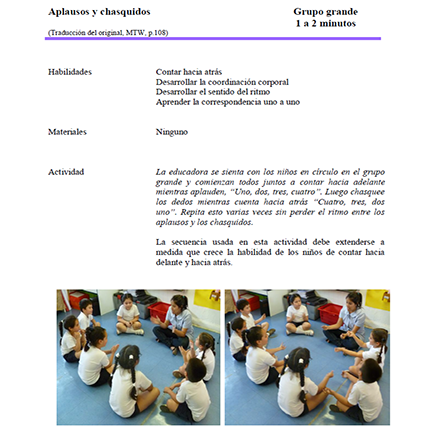 Aplausos y chasquidos

Grupo grande
1 a 2 minutos

(Traducción del original, MTW, p.108)

Habilidades

Contar hacia atrás
Desarrollar la coordinación corporal
Desarrollar el sentido del ritmo
Aprender la correspondencia uno a uno

Materiales

Ninguno

Actividad

La educadora se sienta con los niños en círculo en el grupo grande y comienzan todos juntos a contar hacia adelante mientras aplauden, "Uno, dos, tres, cuatro". Luego chasquee los dedos mientras cuenta hacia atrás "Cuatro, tres, dos uno". Repita esto varias veces sin perder el ritmo entre los aplausos y los chasquidos.

La secuencia usada en esta actividad debe extenderse a medida que crece la habilidad de los niños de contar hacia delante y hacia atrás.